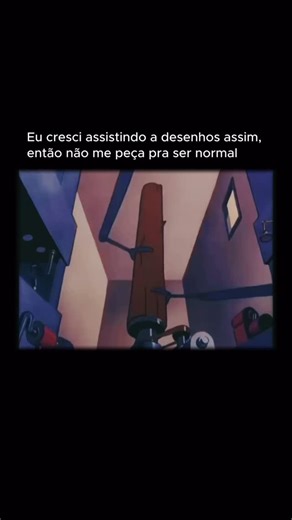 Eu cresci assistindo a desenhos assim, então não me peça pra ser normal